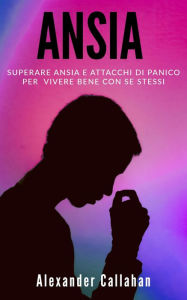 ANSIA

SUPERARE ANSIA E ATTACCHI DI PANICO PER VIVERE BENE CON SE STESSI

Alexander Callahan